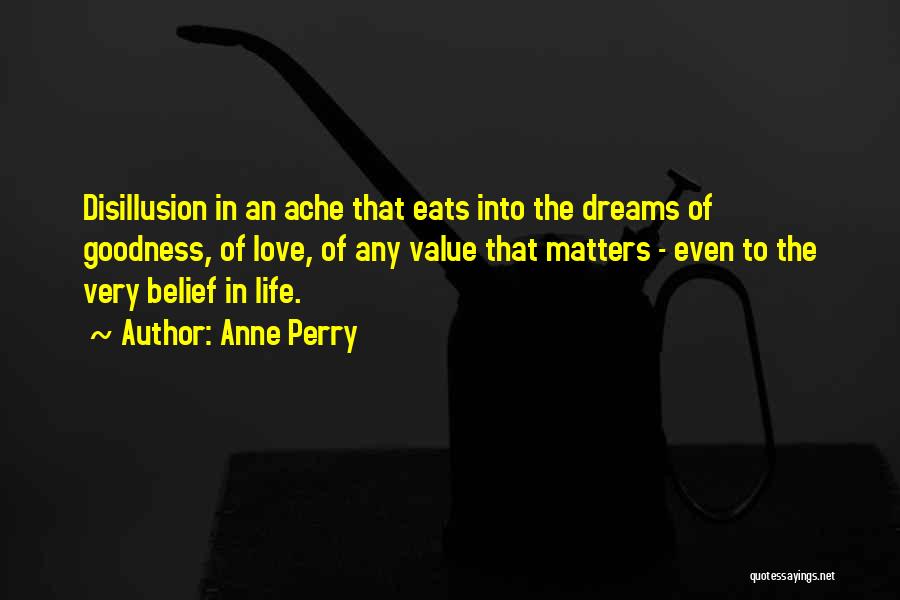 Disillusion in an ache that eats into the dreams of goodness, of love, of any value that matters - even to the very belief in life.

~ Author: Anne Perry

quotessayings.net